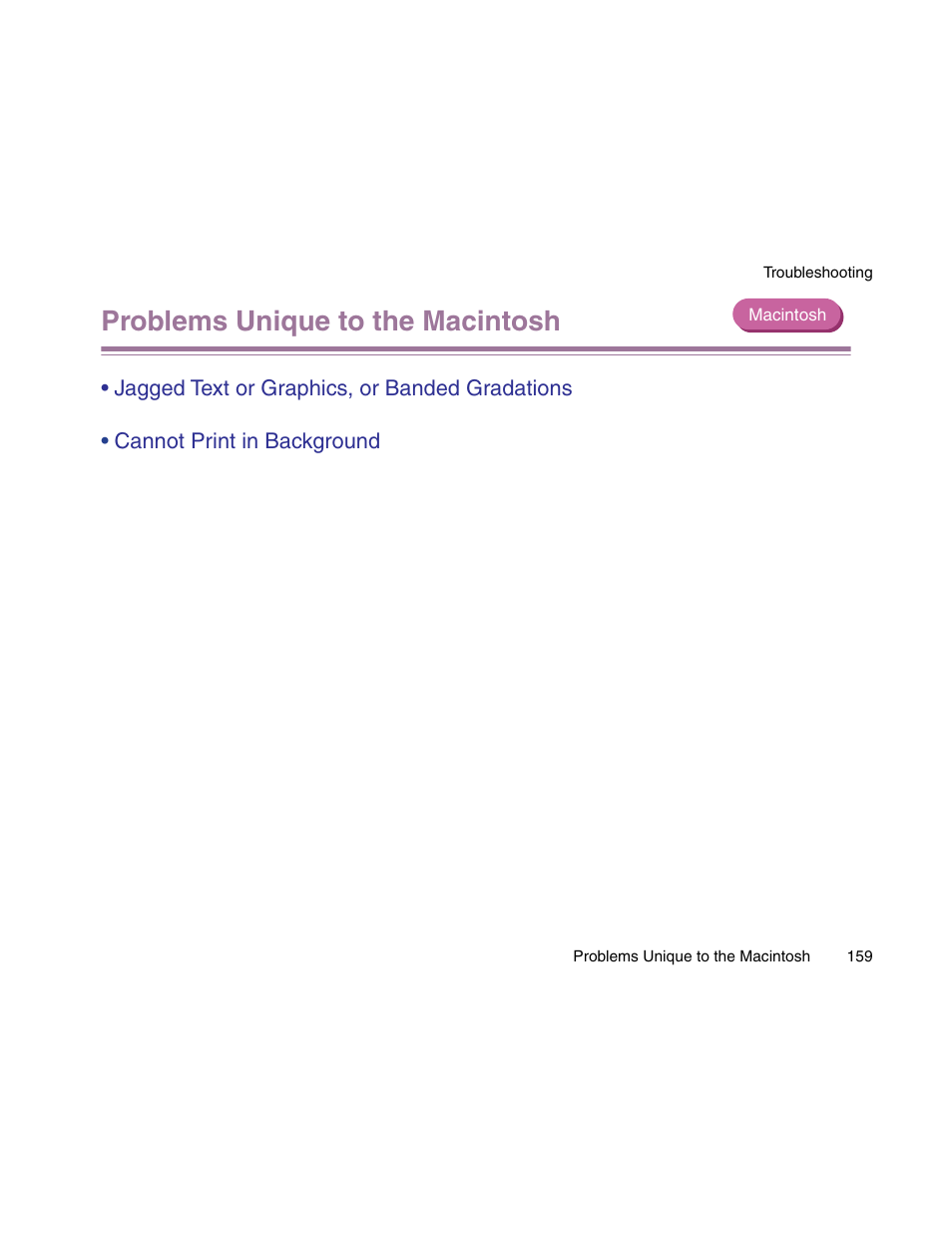 Troubleshooting

Problems Unique to the Macintosh

Macintosh

• Jagged Text or Graphics, or Banded Gradations

• Cannot Print in Background

Problems Unique to the Macintosh 159